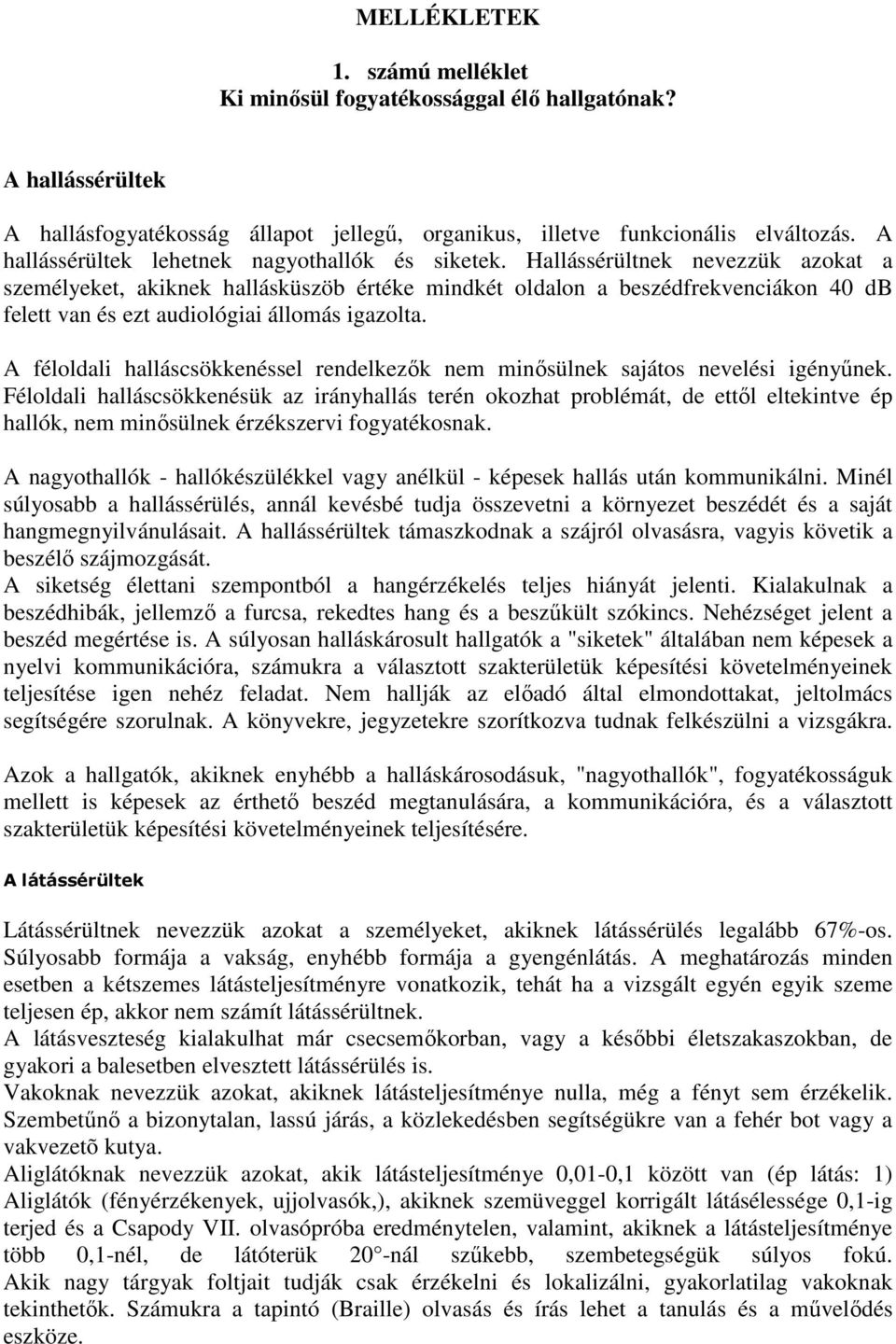 MELLÉKLETEK

1. számú melléklet
Ki minősül fogyatékossággal élő hallgatónak?

A hallássérültek

A hallásfogyatékosság állapot jellegű, organikus, illetve funkcionális elváltozás. A hallássérültek lehetnek nagyothallók és siketek. Hallássérültnek nevezzük azokat a személyeket, akiknek hallásküszöb értéke mindkét oldalon a beszédfrekvenciákon 40 dB felett van és ezt audiológiai állomás igazolta.

A féloldali halláscsökkenéssel rendelkezők nem minősülnek sajátos nevelési igényűnek. Féloldali halláscsökkenésük az irányhallás terén okozhat problémát, de ettől eltekintve ép hallók, nem minősülnek érzékszervi fogyatékosnak.

A nagyothallók - hallókészülékkel vagy anélkül - képesek hallás után kommunikálni. Minél súlyosabb a hallássérülés, annál kevésbé tudja összevetni a környezet beszédét és a saját hangmegnyilvánulásait. A hallássérültek támaszkodnak a szájról olvasásra, vagyis követik a beszélő szájmozgását.
A siketség élettani szempontból a hangérzékelés teljes hiányát jelenti. Kialakulnak a beszédhibák, jellemző a furcsa, rekedtes hang és a beszűkült szókincs. Nehézséget jelent a beszéd megértése is. A súlyosan halláskárosult hallgatók a "siketek" általában nem képesek a nyelvi kommunikációra, számukra a választott szakterületük képesítési követelményeinek teljesítése igen nehéz feladat. Nem hallják az előadó által elmondottakat, jeltolmács segítségére szorulnak. A könyvekre, jegyzetekre szorítkozva tudnak felkészülni a vizsgákra.

Azok a hallgatók, akiknek enyhébb a halláskárosodásuk, "nagyothallók", fogyatékosságuk mellett is képesek az érthető beszéd megtanulására, a kommunikációra, és a választott szakterületük képesítési követelményeinek teljesítésére.

A látássérültek

Látássérültnek nevezzük azokat a személyeket, akiknek látássérülés legalább 67%-os. Súlyosabb formája a vakság, enyhébb formája a gyengénlátás. A meghatározás minden esetben a kétszemes látásteljesítményre vonatkozik, tehát ha a vizsgált egyén egyik szeme teljesen ép, akkor nem számít látássérültnek.
A látásveszteség kialakulhat már csecsemőkorban, vagy a későbbi életszakaszokban, de gyakori a balesetben elvesztett látássérülés is.
Vakoknak nevezzük azokat, akiknek látásteljesítménye nulla, még a fényt sem érzékelik. Szembetűnő a bizonytalan, lassú járás, a közlekedésben segítségükre van a fehér bot vagy a vakvezetõ kutya.
Aliglátóknak nevezzük azokat, akik látásteljesítménye 0,01-0,1 között van (ép látás: 1) Aliglátók (fényérzékenyek, ujjolvasók,), akiknek szemüveggel korrigált látásélessége 0,1-ig terjed és a Csapody VII. olvasópróba eredménytelen, valamint, akiknek a látásteljesítménye több 0,1-nél, de látóterük 20°-nál szűkebb, szembetegségük súlyos fokú. Akik nagy tárgyak foltjait tudják csak érzékelni és lokalizálni, gyakorlatilag vakoknak tekinthetők. Számukra a tapintó (Braille) olvasás és írás lehet a tanulás és a művelődés eszköze.